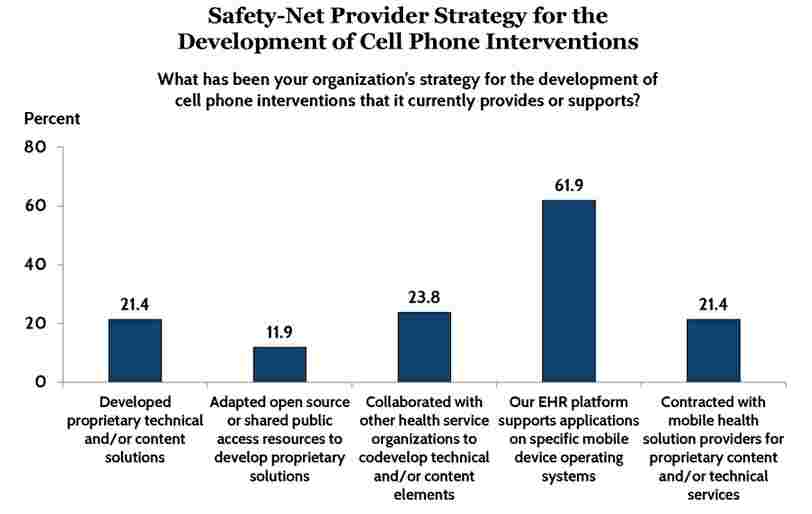 Safety-Net Provider Strategy for the Development of Cell Phone Interventions

What has been your organization's strategy for the development of cell phone interventions that it currently provides or supports?

Percent

80

60

40

20

0

21.4

11.9

23.8

61.9

21.4

Developed proprietary technical and/or content solutions

Adapted open source or shared public access resources to develop proprietary solutions

Collaborated with other health service organizations to codevelop technical and/or content elements

Our EHR platform supports applications on specific mobile device operating systems

Contracted with mobile health solution providers for proprietary content and/or technical services